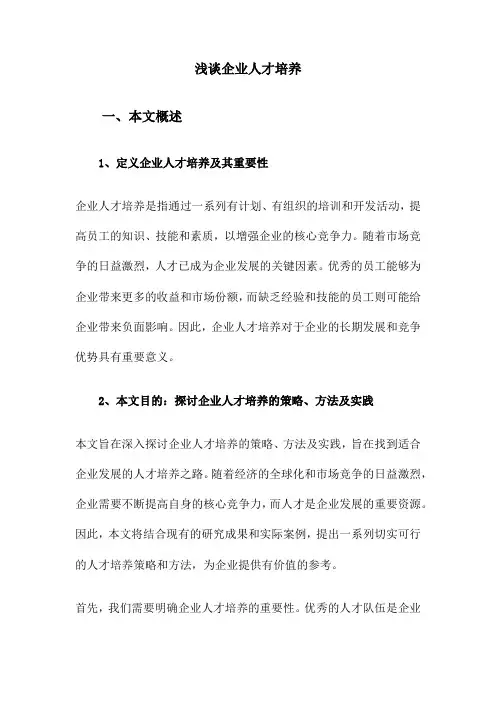 浅谈企业人才培养

一、本文概述

1、定义企业人才培养及其重要性

企业人才培养是指通过一系列有计划、有组织的培训和开发活动，提高员工的知识、技能和素质，以增强企业的核心竞争力。随着市场竞争的日益激烈，人才已成为企业发展的关键因素。优秀的员工能够为企业带来更多的收益和市场份额，而缺乏经验和技能的员工则可能给企业带来负面影响。因此，企业人才培养对于企业的长期发展和竞争优势具有重要意义。

2、本文目的：探讨企业人才培养的策略、方法及实践

本文旨在深入探讨企业人才培养的策略、方法及实践，旨在找到适合企业发展的人才培养之路。随着经济的全球化和市场竞争的日益激烈，企业需要不断提高自身的核心竞争力，而人才是企业发展的重要资源。因此，本文将结合现有的研究成果和实际案例，提出一系列切实可行的人才培养策略和方法，为企业提供有价值的参考。

首先，我们需要明确企业人才培养的重要性。优秀的人才队伍是企业